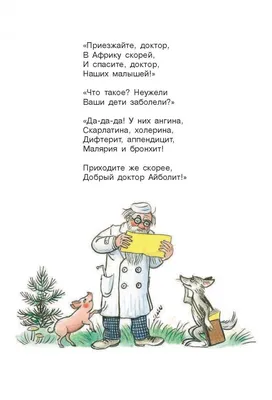 «Приезжайте, доктор,
В Африку скорей,
И спасите, доктор,
Наших малышей!»

«Что такое? Неужели
Ваши дети заболели?»

«Да-да-да! У них ангина,
Скарлатина, холерина,
Дифтерит, аппендицит,
Малярия и бронхит!

Приходите же скорее,
Добрый доктор Айболит!»